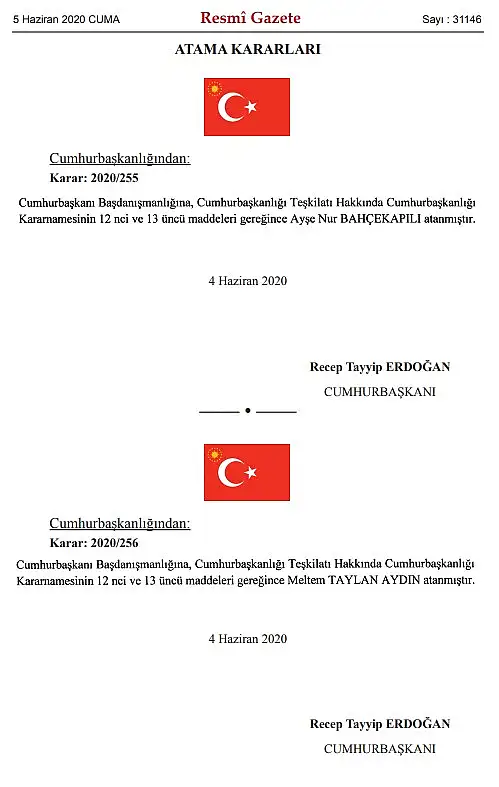 5 Haziran 2020 CUMA

Resmî Gazete

Sayı : 31146

ATAMA KARARLARI

Cumhurbaşkanlığından:

Karar: 2020/255

Cumhurbaşkanı Başdanışmanlığına, Cumhurbaşkanlığı Teşkilatı Hakkında Cumhurbaşkanlığı Kararnamesinin 12 nci ve 13 üncü maddeleri gereğince Ayşe Nur BAHÇEKAPILI atanmıştır.

4 Haziran 2020

Recep Tayyip ERDOĞAN
CUMHURBAŞKANI

Cumhurbaşkanlığından:

Karar: 2020/256

Cumhurbaşkanı Başdanışmanlığına, Cumhurbaşkanlığı Teşkilatı Hakkında Cumhurbaşkanlığı Kararnamesinin 12 nci ve 13 üncü maddeleri gereğince Meltem TAYLAN AYDIN atanmıştır.

4 Haziran 2020

Recep Tayyip ERDOĞAN
CUMHURBAŞKANI